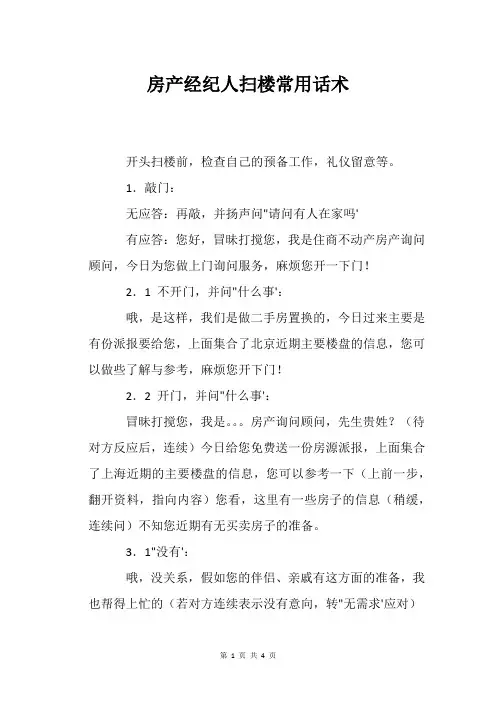 房产经纪人扫楼常用话术

开头扫楼前，检查自己的预备工作，礼仪留意等。

1．敲门：

无应答：再敲，并扬声问"请问有人在家吗'

有应答：您好，冒昧打搅您，我是住商不动产房产询问顾问，今日为您做上门询问服务，麻烦您开一下门！

2．1 不开门，并问"什么事'：

哦，是这样，我们是做二手房置换的，今日过来主要是有份派报要给您，上面集合了北京近期主要楼盘的信息，您可以做些了解与参考，麻烦您开下门！

2．2 开门，并问"什么事'：

冒昧打搅您，我是。。。房产询问顾问，先生贵姓？（待对方反应后，连续）今日给您免费送一份房源派报，上面集合了上海近期的主要楼盘的信息，您可以参考一下（上前一步，翻开资料，指向内容）您看，这里有一些房子的信息（稍缓，连续问）不知您近期有无买卖房子的准备。

3．1"没有'：

哦，没关系，假如您的伴侣、亲戚有这方面的准备，我也帮得上忙的（若对方连续表示没有意向，转"无需求'应对）

第 1 页 共 4 页